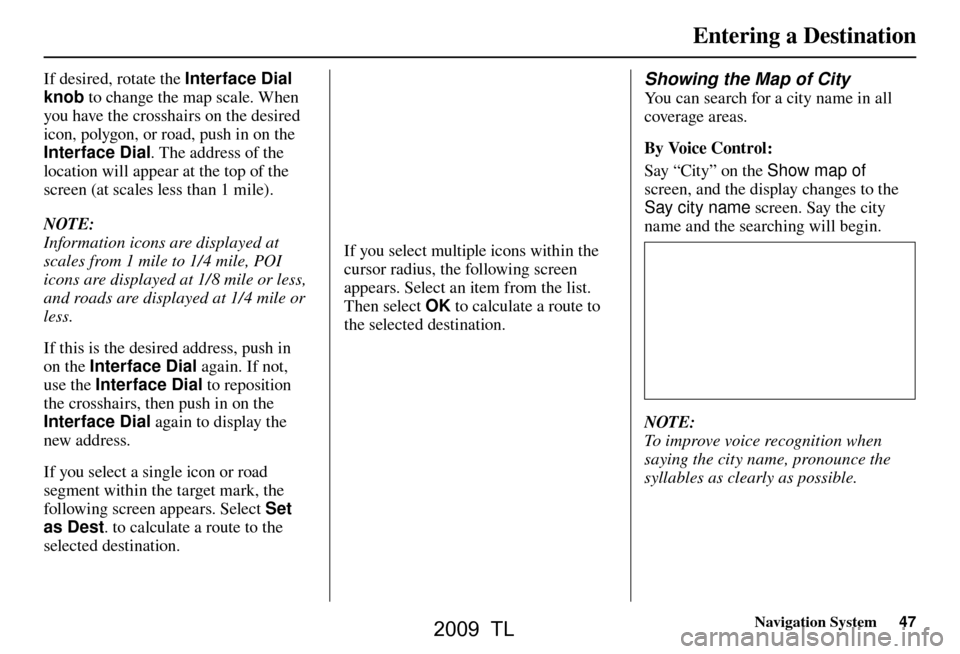 Entering a Destination

If desired, rotate the Interface Dial knob to change the map scale. When you have the crosshairs on the desired icon, polygon, or road, push in on the Interface Dial. The address of the location will appear at the top of the screen (at scales less than 1 mile).

NOTE:
Information icons are displayed at scales from 1 mile to 1/4 mile, POI icons are displayed at 1/8 mile or less, and roads are displayed at 1/4 mile or less.

If this is the desired address, push in on the Interface Dial again. If not, use the Interface Dial to reposition the crosshairs, then push in on the Interface Dial again to display the new address.

If you select a single icon or road segment within the target mark, the following screen appears. Select Set as Dest. to calculate a route to the selected destination.

If you select multiple icons within the cursor radius, the following screen appears. Select an item from the list. Then select OK to calculate a route to the selected destination.

Showing the Map of City
You can search for a city name in all coverage areas.

By Voice Control:
Say “City” on the Show map of screen, and the display changes to the Say city name screen. Say the city name and the searching will begin.

NOTE:
To improve voice recognition when saying the city name, pronounce the syllables as clearly as possible.

Navigation System 47

2009 TL

carmanualsonline.info